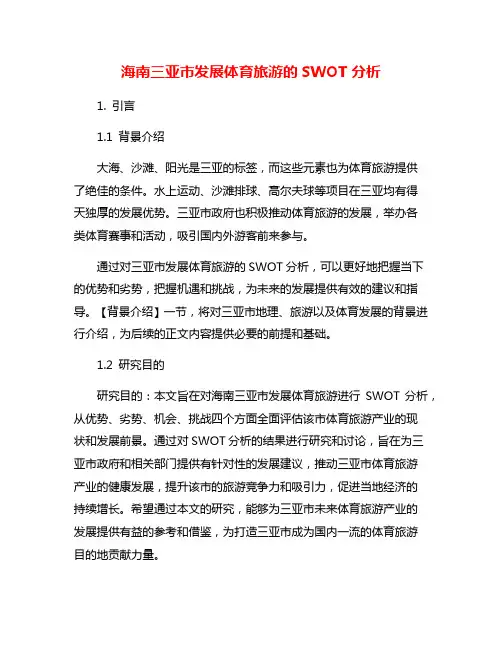 海南三亚市发展体育旅游的 SWOT 分析

1. 引言

1.1 背景介绍

大海、沙滩、阳光是三亚的标签，而这些元素也为体育旅游提供了绝佳的条件。水上运动、沙滩排球、高尔夫球等项目在三亚均有得天独厚的发展优势。三亚市政府也积极推动体育旅游的发展，举办各类体育赛事和活动，吸引国内外游客前来参与。

通过对三亚市发展体育旅游的 SWOT 分析，可以更好地把握当下的优势和劣势，把握机遇和挑战，为未来的发展提供有效的建议和指导。【背景介绍】一节，将对三亚市地理、旅游以及体育发展的背景进行介绍，为后续的正文内容提供必要的前提和基础。

1.2 研究目的

研究目的：本文旨在对海南三亚市发展体育旅游进行 SWOT 分析，从优势、劣势、机会、挑战四个方面全面评估该市体育旅游产业的现状和发展前景。通过对 SWOT 分析的结果进行研究和讨论，旨在为三亚市政府和相关部门提供有针对性的发展建议，推动三亚市体育旅游产业的健康发展，提升该市的旅游竞争力和吸引力，促进当地经济的持续增长。希望通过本文的研究，能够为三亚市未来体育旅游产业的发展提供有益的参考和借鉴，为打造三亚市成为国内一流的体育旅游目的地贡献力量。